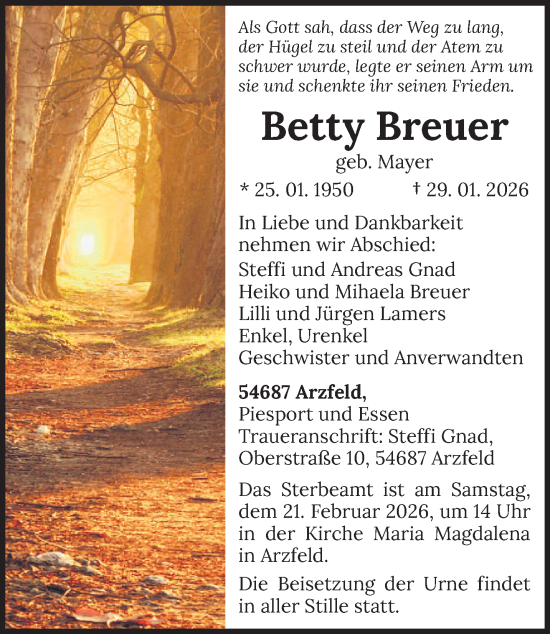 Als Gott sah, dass der Weg zu lang, der Hügel zu steil und der Atem zu schwer wurde, legte er seinen Arm um sie und schenkte ihr seinen Frieden.

Betty Breuer
geb. Mayer

* 25. 01. 1950 † 29. 01. 2026

In Liebe und Dankbarkeit nehmen wir Abschied:
Steffi und Andreas Gnad
Heiko und Mihaela Breuer
Lilli und Jürgen Lamers
Enkel, Urenkel
Geschwister und Anverwandten

54687 Arzfeld,
Piesport und Essen
Traueranschrift: Steffi Gnad,
Oberstraße 10, 54687 Arzfeld

Das Sterbeamt ist am Samstag, dem 21. Februar 2026, um 14 Uhr in der Kirche Maria Magdalena in Arzfeld.

Die Beisetzung der Urne findet in aller Stille statt.